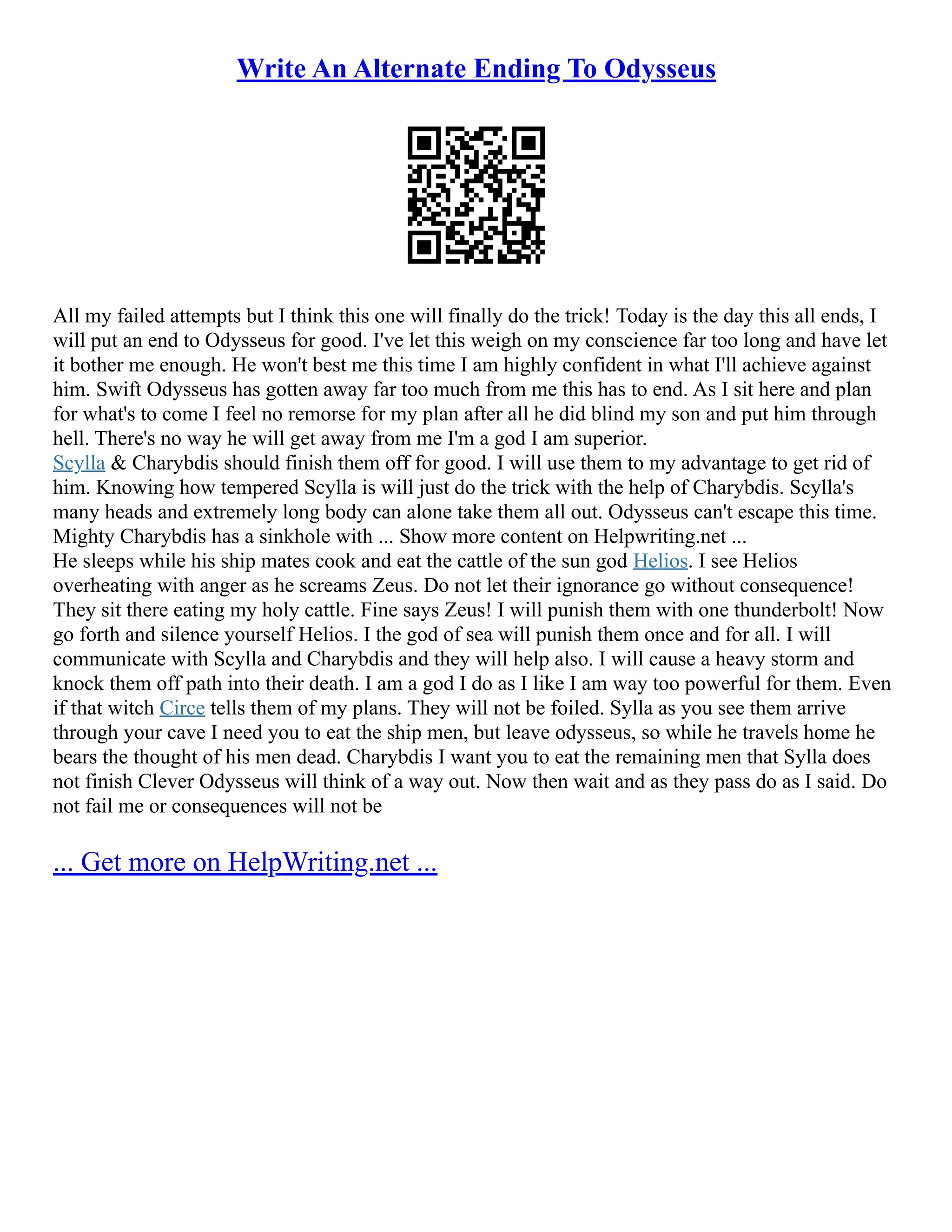 Write An Alternate Ending To Odysseus

All my failed attempts but I think this one will finally do the trick! Today is the day this all ends, I will put an end to Odysseus for good. I've let this weigh on my conscience far too long and have let it bother me enough. He won't best me this time I am highly confident in what I'll achieve against him. Swift Odysseus has gotten away far too much from me this has to end. As I sit here and plan for what's to come I feel no remorse for my plan after all he did blind my son and put him through hell. There's no way he will get away from me I'm a god I am superior.
Scylla & Charybdis should finish them off for good. I will use them to my advantage to get rid of him. Knowing how tempered Scylla is will just do the trick with the help of Charybdis. Scylla's many heads and extremely long body can alone take them all out. Odysseus can't escape this time. Mighty Charybdis has a sinkhole with ... Show more content on Helpwriting.net ...
He sleeps while his ship mates cook and eat the cattle of the sun god Helios. I see Helios overheating with anger as he screams Zeus. Do not let their ignorance go without consequence! They sit there eating my holy cattle. Fine says Zeus! I will punish them with one thunderbolt! Now go forth and silence yourself Helios. I the god of sea will punish them once and for all. I will communicate with Scylla and Charybdis and they will help also. I will cause a heavy storm and knock them off path into their death. I am a god I do as I like I am way too powerful for them. Even if that witch Circe tells them of my plans. They will not be foiled. Sylla as you see them arrive through your cave I need you to eat the ship men, but leave odysseus, so while he travels home he bears the thought of his men dead. Charybdis I want you to eat the remaining men that Sylla does not finish Clever Odysseus will think of a way out. Now then wait and as they pass do as I said. Do not fail me or consequences will not be

... Get more on HelpWriting.net ...